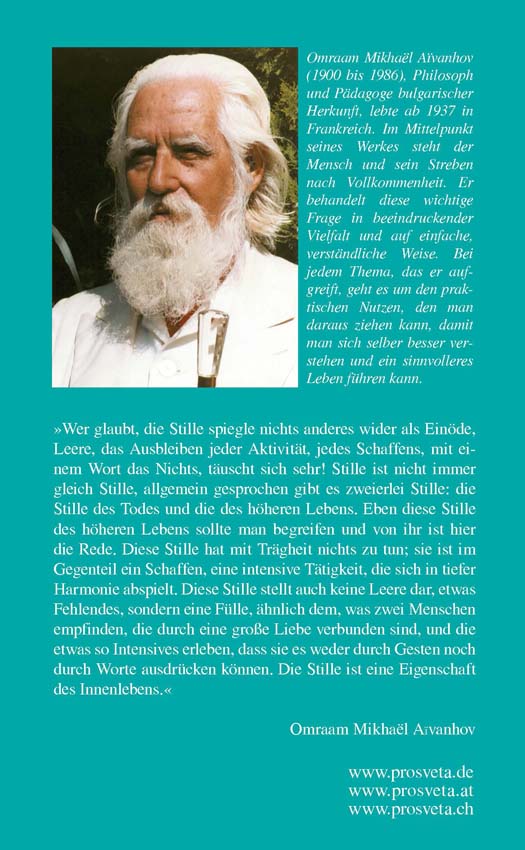 Omraam Mikhaël Aïvanhov (1900 bis 1986), Philosoph und Pädagoge bulgarischer Herkunft, lebte ab 1937 in Frankreich. Im Mittelpunkt seines Werkes steht der Mensch und sein Streben nach Vollkommenheit. Er behandelt diese wichtige Frage in beeindruckender Vielfalt und auf einfache, verständliche Weise. Bei jedem Thema, das er aufgreift, geht es um den praktischen Nutzen, den man daraus ziehen kann, damit man sich selber besser verstehen und ein sinnvolleres Leben führen kann.

»Wer glaubt, die Stille spiegle nichts anderes wider als Einöde, Leere, das Ausbleiben jeder Aktivität, jedes Schaffens, mit einem Wort das Nichts, täuscht sich sehr! Stille ist nicht immer gleich Stille, allgemein gesprochen gibt es zweierlei Stille: die Stille des Todes und die des höheren Lebens. Eben diese Stille des höheren Lebens sollte man begreifen und von ihr ist hier die Rede. Diese Stille hat mit Trägheit nichts zu tun; sie ist im Gegenteil ein Schaffen, eine intensive Tätigkeit, die sich in tiefer Harmonie abspielt. Diese Stille stellt auch keine Leere dar, etwas Fehlendes, sondern eine Fülle, ähnlich dem, was zwei Menschen empfinden, die durch eine große Liebe verbunden sind, und die etwas so Intensives erleben, dass sie es weder durch Gesten noch durch Worte ausdrücken können. Die Stille ist eine Eigenschaft des Innenlebens.«

Omraam Mikhaël Aïvanhov

www.prosveta.de
www.prosveta.at
www.prosveta.ch